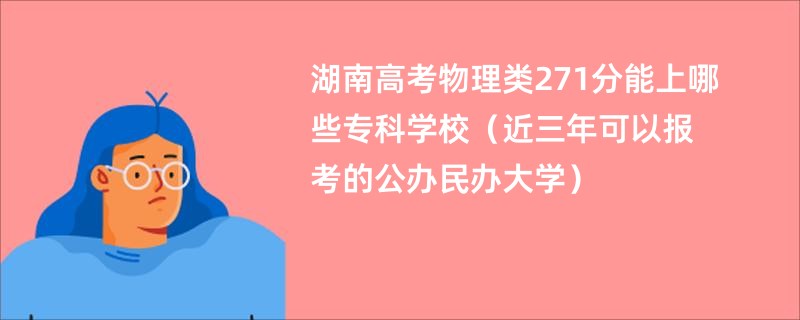 湖南高考物理类271分能上哪些专科学校（近三年可以报考的公办民办大学）